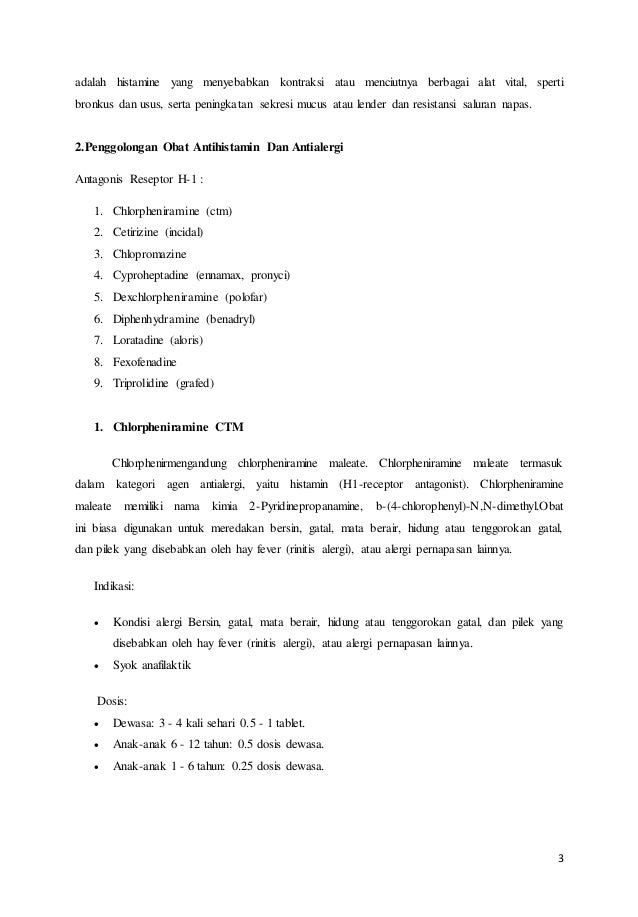 adalah histamine yang menyebabkan kontraksi atau menciutnya berbagai alat vital, sperti bronkus dan usus, serta peningkatan sekresi mucus atau lender dan resistansi saluran napas.

2.Penggolongan Obat Antihistamin Dan Antialergi

Antagonis Reseptor H-1 :

1. Chlorpheniramine (ctm)
2. Cetirizine (incidal)
3. Chlopromazine
4. Cyproheptadine (ennamax, pronyci)
5. Dexchlorpheniramine (polofar)
6. Diphenhydramine (benadryl)
7. Loratadine (aloris)
8. Fexofenadine
9. Triprolidine (grafed)

1. Chlorpheniramine CTM

Chlorphenirmengandung chlorpheniramine maleate. Chlorpheniramine maleate termasuk dalam kategori agen antialergi, yaitu histamin (H1-receptor antagonist). Chlorpheniramine maleate memiliki nama kimia 2-Pyridinepropanamine, b-(4-chlorophenyl)-N,N-dimethyl.Obat ini biasa digunakan untuk meredakan bersin, gatal, mata berair, hidung atau tenggorokan gatal, dan pilek yang disebabkan oleh hay fever (rinitis alergi), atau alergi pernapasan lainnya.

Indikasi:

• Kondisi alergi Bersin, gatal, mata berair, hidung atau tenggorokan gatal, dan pilek yang disebabkan oleh hay fever (rinitis alergi), atau alergi pernapasan lainnya.
• Syok anafilaktik

Dosis:
• Dewasa: 3 - 4 kali sehari 0.5 - 1 tablet.
• Anak-anak 6 - 12 tahun: 0.5 dosis dewasa.
• Anak-anak 1 - 6 tahun: 0.25 dosis dewasa.

3